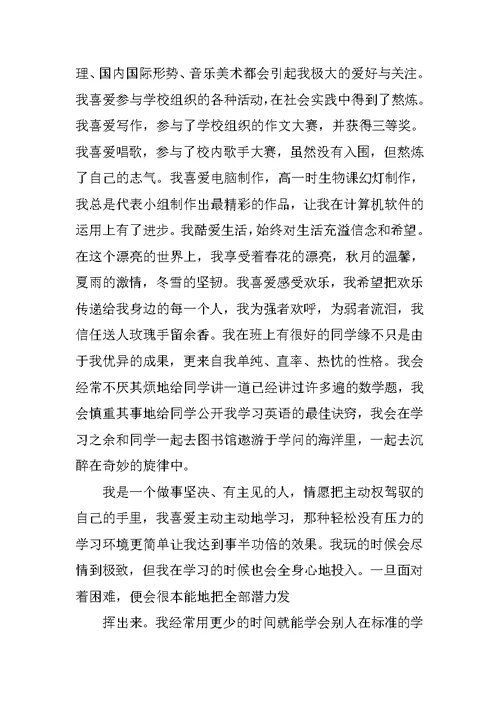 理、国内国际形势、音乐美术都会引起我极大的爱好与关注。我喜爱参与学校组织的各种活动，在社会实践中得到了熬炼。我喜爱写作，参与了学校组织的作文大赛，并获得三等奖。我喜爱唱歌，参与了校内歌手大赛，虽然没有入围，但熬炼了自己的志气。我喜爱电脑制作，高一时生物课幻灯制作，我总是代表小组制作出最精彩的作品，让我在计算机软件的运用上有了进步。我酷爱生活，始终对生活充溢信念和希望。在这个漂亮的世界上，我享受着春花的漂亮，秋月的温馨，夏雨的激情，冬雪的坚韧。我喜爱感受欢乐，我希望把欢乐传递给我身边的每一个人，我为强者欢呼，为弱者流泪，我信任送人玫瑰手留余香。我在班上有很好的同学缘不只是由于我优异的成果，更来自我单纯、直率、热忱的性格。我会经常不厌其烦地给同学讲一道已经讲过许多遍的数学题，我会慎重其事地给同学公开我学习英语的最佳诀窍，我会在学习之余和同学一起去图书馆遨游于学问的海洋里，一起去沉醉在奇妙的旋律中。

我是一个做事坚决、有主见的人，情愿把主动权驾驭的自己的手里，我喜爱主动主动地学习，那种轻松没有压力的学习环境更简单让我达到事半功倍的效果。我玩的时候会尽情到极致，但我在学习的时候也会全身心地投入。一旦面对着困难，便会很本能地把全部潜力发

挥出来。我经常用更少的时间就能学会别人在标准的学